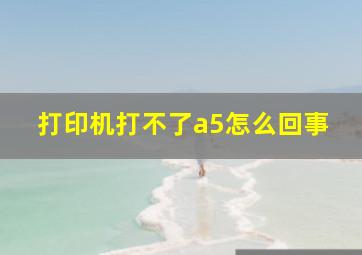 打印机打不了a5怎么回事